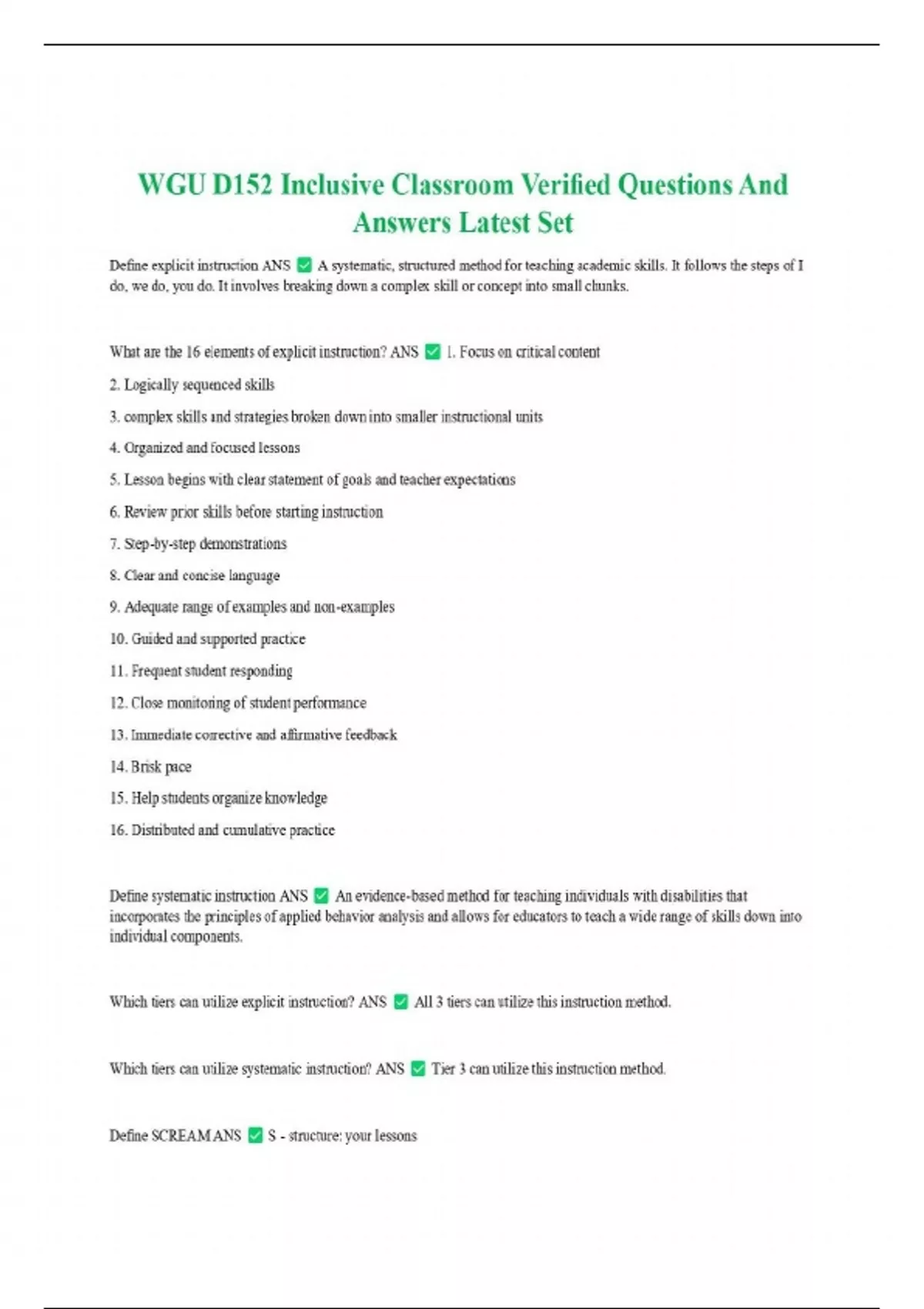 WGU D152 Inclusive Classroom Verified Questions And Answers Latest Set

Define explicit instruction ANS ✅ A systematic, structured method for teaching academic skills. It follows the steps of I do, we do, you do. It involves breaking down a complex skill or concept into small chunks.

What are the 16 elements of explicit instruction? ANS ✅ 1. Focus on critical content

2. Logically sequenced skills

3. complex skills and strategies broken down into smaller instructional units

4. Organized and focused lessons

5. Lesson begins with clear statement of goals and teacher expectations

6. Review prior skills before starting instruction

7. Step-by-step demonstrations

8. Clear and concise language

9. Adequate range of examples and non-examples

10. Guided and supported practice

11. Frequent student responding

12. Close monitoring of student performance

13. Immediate corrective and affirmative feedback

14. Brisk pace

15. Help students organize knowledge

16. Distributed and cumulative practice

Define systematic instruction ANS ✅ An evidence-based method for teaching individuals with disabilities that incorporates the principles of applied behavior analysis and allows for educators to teach a wide range of skills down into individual components.

Which tiers can utilize explicit instruction? ANS ✅ All 3 tiers can utilize this instruction method.

Which tiers can utilize systematic instruction? ANS ✅ Tier 3 can utilize this instruction method.

Define SCREAM ANS ✅ S - structure: your lessons